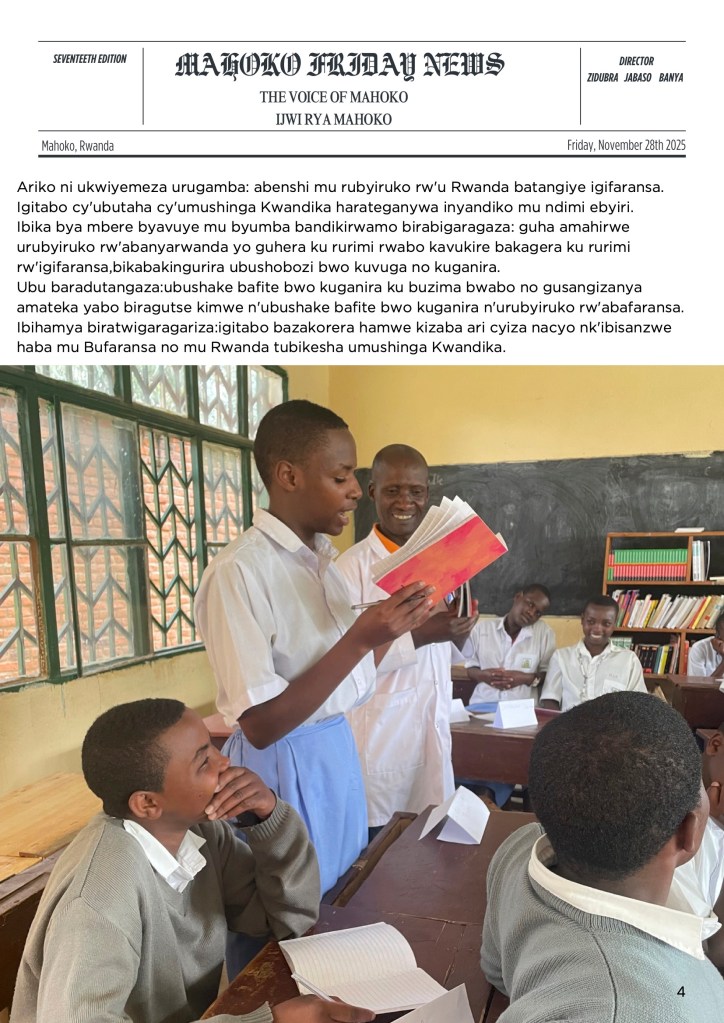 SEVENTEETH EDITION

MAHOKO FRIDAY NEWS

THE VOICE OF MAHOKO
IJWI RYA MAHOKO

DIRECTOR
ZIDUBRA JABASO BANYA

Mahoko, Rwanda

Friday, November 28th 2025

Ariko ni ukwiyemeza urugamba: abenshi mu rubyiruko rw'u Rwanda batangiye igifaransa. Igitabo cy'ubutaha cy'umushinga Kwandika harateganywa inyandiko mu ndimi ebyiri.
Ibika bya mbere byavuye mu byumba bandikirwamo birabigaragaza: guha amahirwe urubyiruko rw'abanyarwanda yo guhera ku rurimi rwabo kavukire bakagera ku rurimi rw'igifaransa,bikabakingurira ubushobozi bwo kuvuga no kuganira.
Ubu baradutangaza:ubushake bafite bwo kuganira ku buzima bwabo no gusangizanya amateka yabo biragutse kimwe n'ubushake bafite bwo kuganira n'urubyiruko rw'abafaransa.
Ibihamya biratwigaragariza:igitabo bazakorera hamwe kizaba ari cyiza nacyo nk'ibisanzwe haba mu Bufaransa no mu Rwanda tubikesha umushinga Kwandika.

4